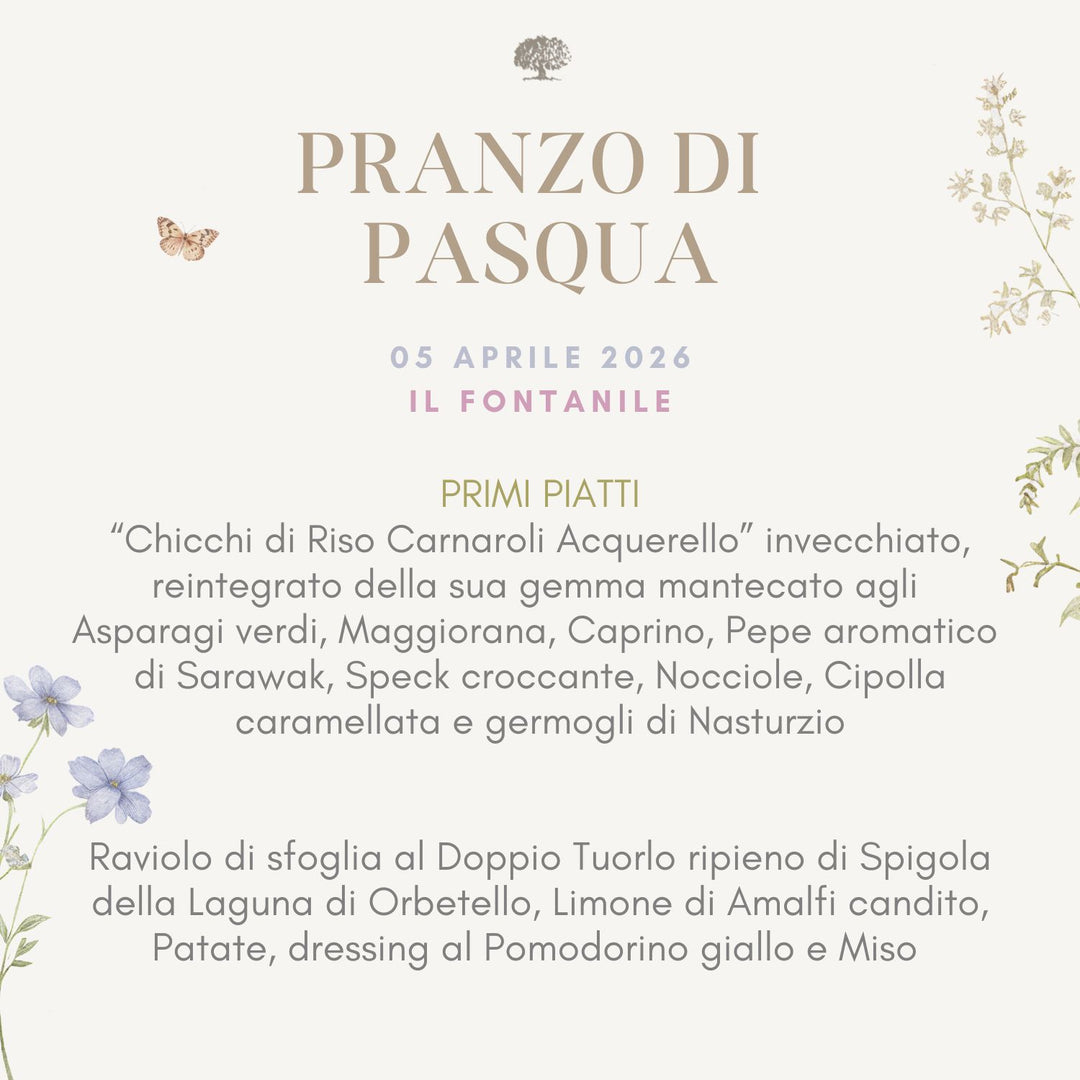 PRANZO DI PASQUA

05 APRILE 2026
IL FONTANILE

PRIMI PIATTI
“Chicchi di Riso Carnaroli Acquerello” invecchiato, reintegrato della sua gemma mantecato agli Asparagi verdi, Maggiorana, Caprino, Pepe aromatico di Sarawak, Speck croccante, Nocciole, Cipolla caramellata e germogli di Nasturzio

Raviolo di sfoglia al Doppio Tuorlo ripieno di Spigola della Laguna di Orbetello, Limone di Amalfi candito, Patate, dressing al Pomodorino giallo e Miso